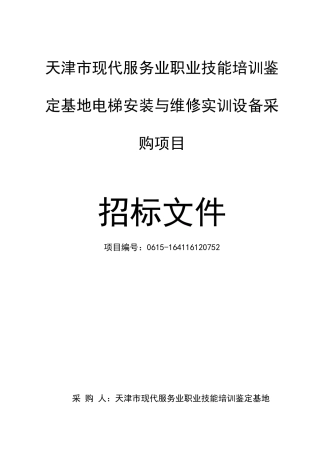 天津市现代服务业职业技能培训鉴定基地电梯安装与维修实训设备采购项目

招标文件

项目编号：0615-164116120752

采 购 人：天津市现代服务业职业技能培训鉴定基地